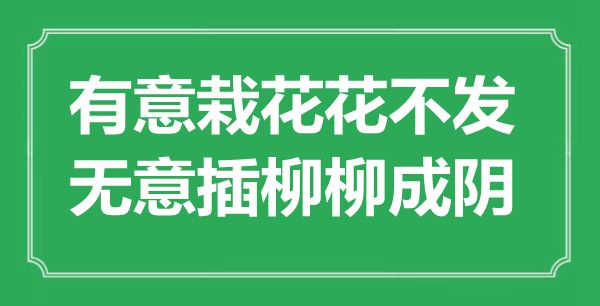 有意栽花花不发
无意插柳柳成阴